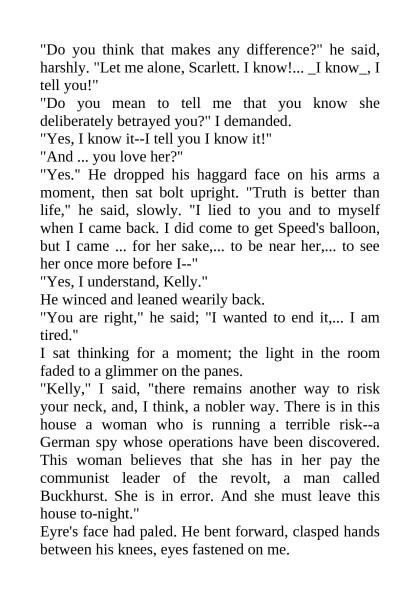 "Do you think that makes any difference?" he said, harshly. "Let me alone, Scarlett. I know!... _I know_, I tell you!"

"Do you mean to tell me that you know she deliberately betrayed you?" I demanded.

"Yes, I know it--I tell you I know it!"

"And ... you love her?"

"Yes." He dropped his haggard face on his arms a moment, then sat bolt upright. "Truth is better than life," he said, slowly. "I lied to you and to myself when I came back. I did come to get Speed's balloon, but I came ... for her sake,... to be near her,... to see her once more before I--"

"Yes, I understand, Kelly."

He winced and leaned wearily back.

"You are right," he said; "I wanted to end it,... I am tired."

I sat thinking for a moment; the light in the room faded to a glimmer on the panes.

"Kelly," I said, "there remains another way to risk your neck, and, I think, a nobler way. There is in this house a woman who is running a terrible risk--a German spy whose operations have been discovered. This woman believes that she has in her pay the communist leader of the revolt, a man called Buckhurst. She is in error. And she must leave this house to-night."

Eyre's face had paled. He bent forward, clasped hands between his knees, eyes fastened on me.